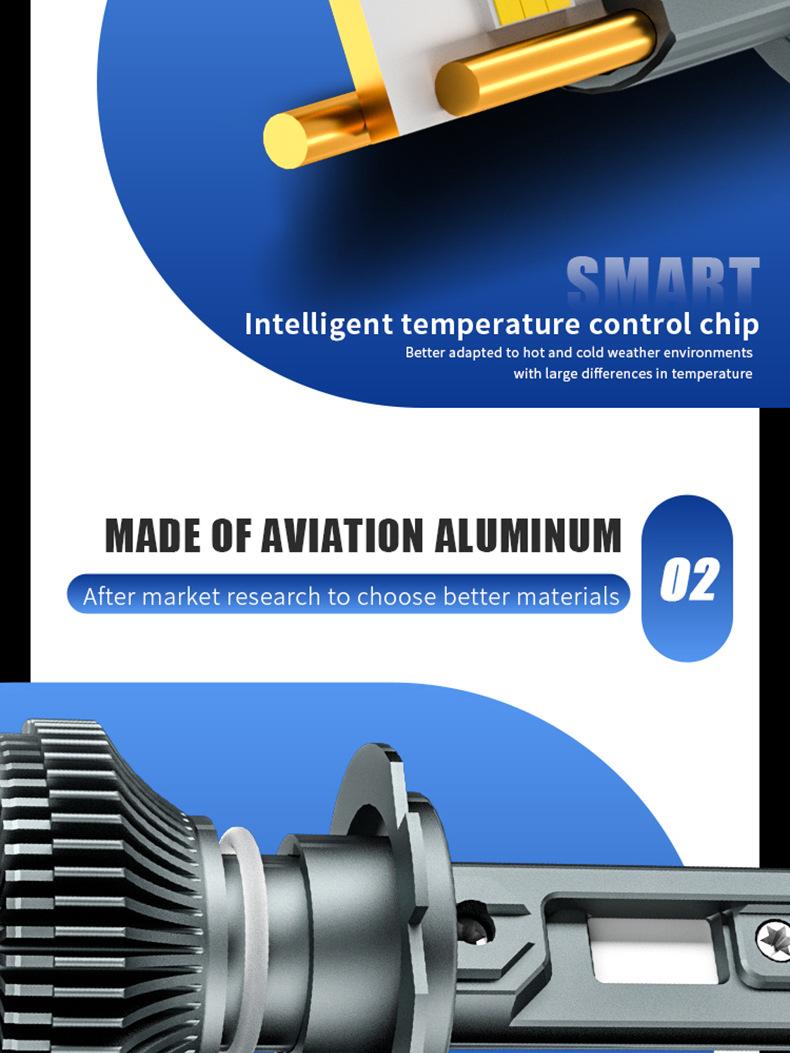 SMART

Intelligent temperature control chip

Better adapted to hot and cold weather environments with large differences in temperature

MADE OF AVIATION ALUMINUM

After market research to choose better materials

02